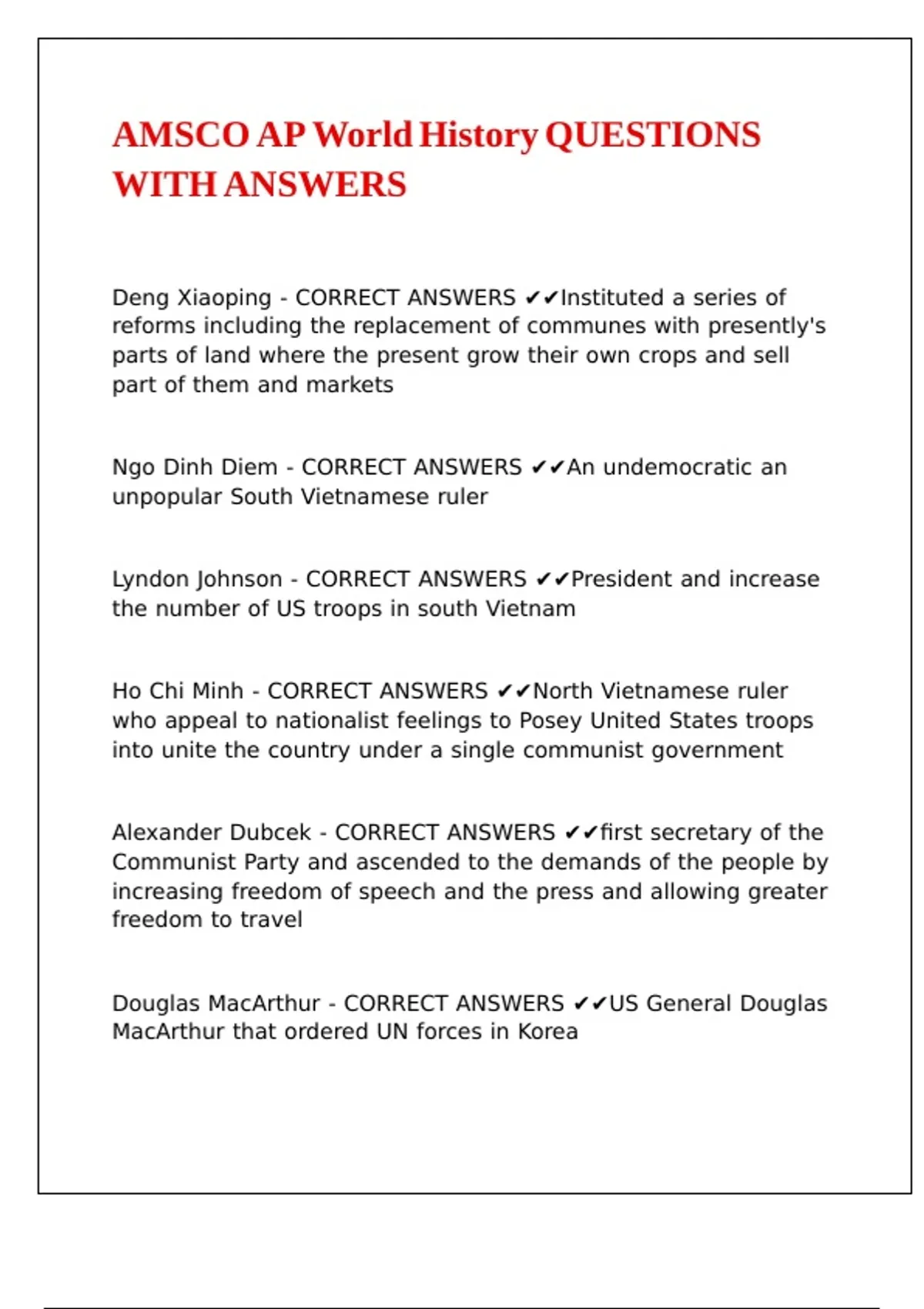 AMSCO AP World History QUESTIONS WITH ANSWERS

Deng Xiaoping - CORRECT ANSWERS ✔✔Instituted a series of reforms including the replacement of communes with presently's parts of land where the present grow their own crops and sell part of them and markets

Ngo Dinh Diem - CORRECT ANSWERS ✔✔An undemocratic an unpopular South Vietnamese ruler

Lyndon Johnson - CORRECT ANSWERS ✔✔President and increase the number of US troops in south Vietnam

Ho Chi Minh - CORRECT ANSWERS ✔✔North Vietnamese ruler who appeal to nationalist feelings to Posey United States troops into unite the country under a single communist government

Alexander Dubcek - CORRECT ANSWERS ✔✔first secretary of the Communist Party and ascended to the demands of the people by increasing freedom of speech and the press and allowing greater freedom to travel

Douglas MacArthur - CORRECT ANSWERS ✔✔US General Douglas MacArthur that ordered UN forces in Korea